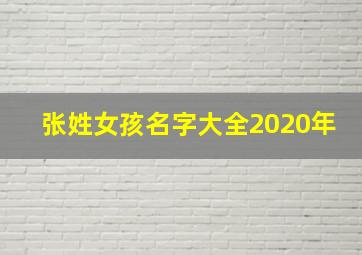 张姓女孩名字大全2020年